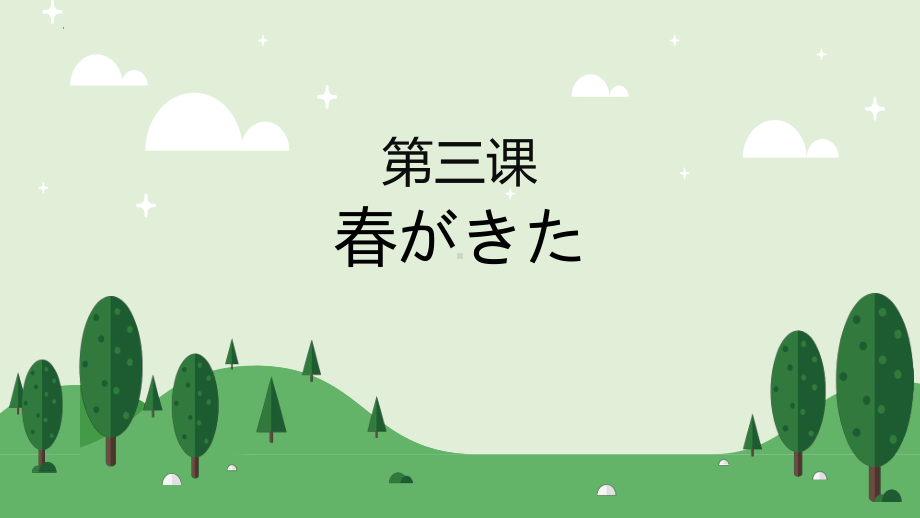 第三课
春がきた